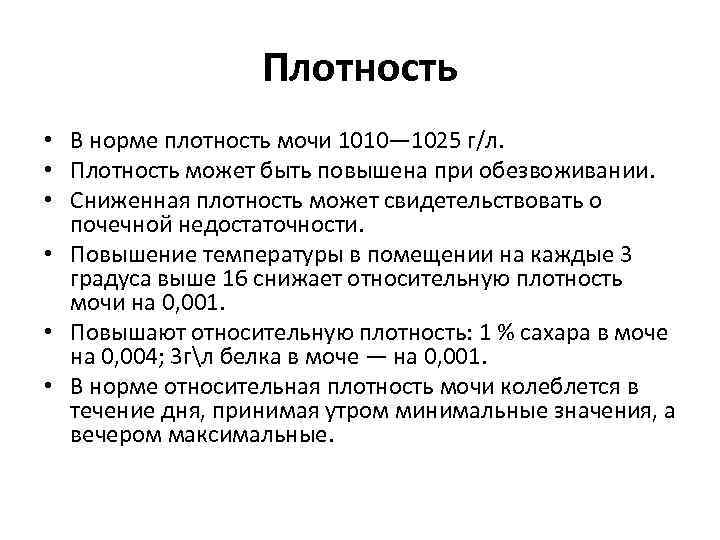 Плотность

• В норме плотность мочи 1010—1025 г/л.
• Плотность может быть повышена при обезвоживании.
• Сниженная плотность может свидетельствовать о почечной недостаточности.
• Повышение температуры в помещении на каждые 3 градуса выше 16 снижает относительную плотность мочи на 0,001.
• Повышают относительную плотность: 1 % сахара в моче на 0,004; 3г\л белка в моче — на 0,001.
• В норме относительная плотность мочи колеблется в течение дня, принимая утром минимальные значения, а вечером максимальные.